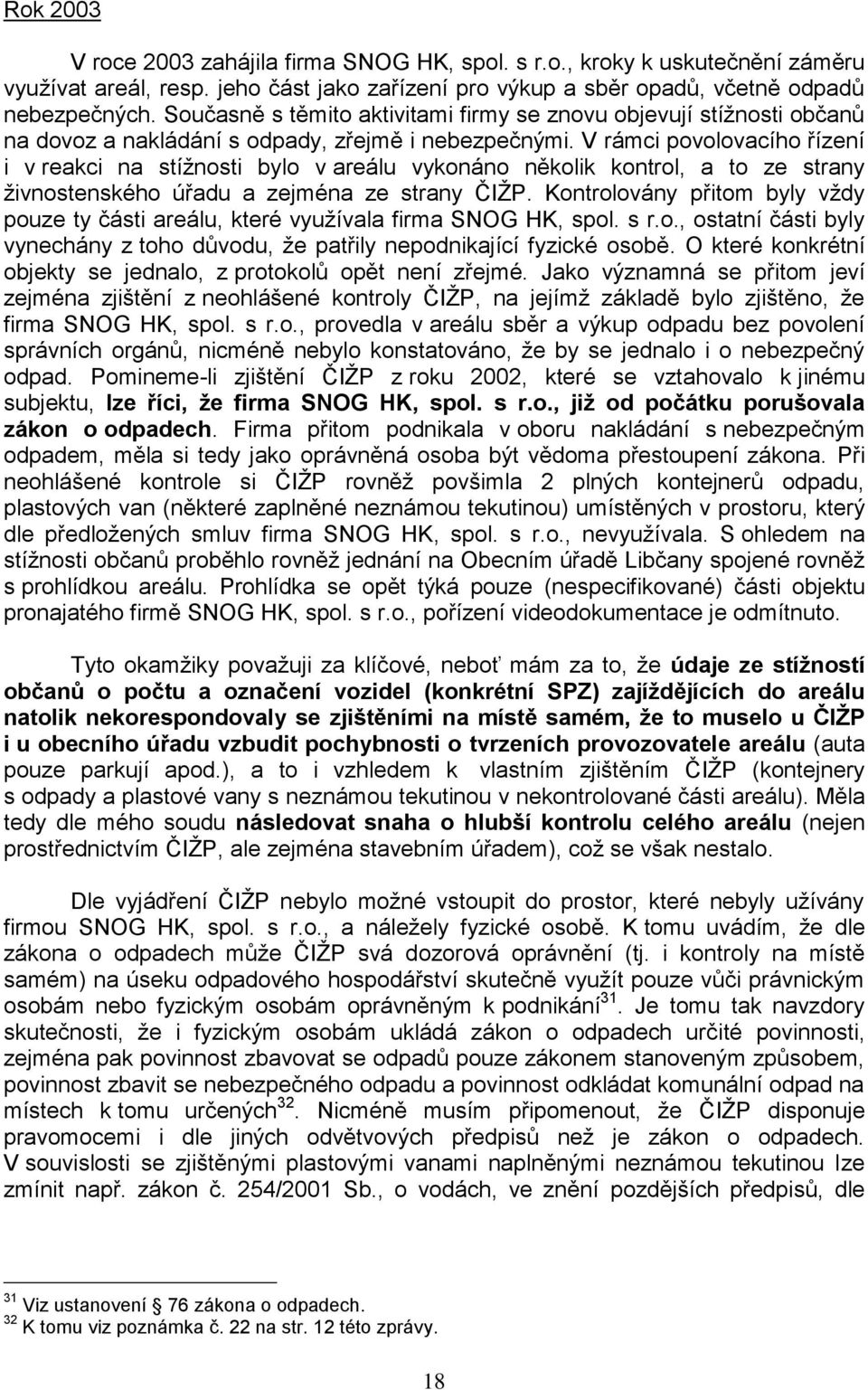 Rok 2003

V roce 2003 zahájila firma SNOG HK, spol. s r.o., kroky k uskutečnění záměru využívat areál, resp. jeho část jako zařízení pro výkup a sběr opadů, včetně odpadů nebezpečných. Současně s těmito aktivitami firmy se znovu objevují stížnosti občanů na dovoz a nakládání s odpady, zřejmě i nebezpečnými. V rámci povolovacího řízení i v reakci na stížnosti bylo v areálu vykonáno několik kontrol, a to ze strany živnostenského úřadu a zejména ze strany ČIŽP. Kontrolovány přitom byly vždy pouze ty části areálu, které využívala firma SNOG HK, spol. s r.o., ostatní části byly vynechány z toho důvodu, že patřily nepodnikající fyzické osobě. O které konkrétní objekty se jednalo, z protokolů opět není zřejmé. Jako významná se přitom jeví zejména zjištění z neohlášené kontroly ČIŽP, na jejímž základě bylo zjištěno, že firma SNOG HK, spol. s r.o., provedla v areálu sběr a výkup odpadu bez povolení správních orgánů, nicméně nebylo konstatováno, že by se jednalo i o nebezpečný odpad. Pomineme-li zjištění ČIŽP z roku 2002, které se vztahovalo k jinému subjektu, lze říci, že firma SNOG HK, spol. s r.o., již od počátku porušovala zákon o odpadech. Firma přitom podnikala v oboru nakládání s nebezpečným odpadem, měla si tedy jako oprávněná osoba být vědoma přestoupení zákona. Při neohlášené kontrole si ČIŽP rovněž povšimla 2 plných kontejnerů odpadu, plastových van (některé zaplněné neznámou tekutinou) umístěných v prostoru, který dle předložených smluv firma SNOG HK, spol. s r.o., nevyužívala. S ohledem na stížnosti občanů proběhlo rovněž jednání na Obecním úřadě Libčany spojené rovněž s prohlídkou areálu. Prohlídka se opět týká pouze (nespecifikované) části objektu pronajatého firmě SNOG HK, spol. s r.o., pořízení videodokumentace je odmítnuto.

Tyto okamžiky považuji za klíčové, neboť mám za to, že údaje ze stížností občanů o počtu a označení vozidel (konkrétní SPZ) zajíždějících do areálu natolik nekorespondovaly se zjištěními na místě samém, že to muselo u ČIŽP i u obecního úřadu vzbudit pochybnosti o tvrzeních provozovatele areálu (auta pouze parkují apod.), a to i vzhledem k vlastním zjištěním ČIŽP (kontejnery s odpady a plastové vany s neznámou tekutinou v nekontrolované části areálu). Měla tedy dle mého soudu následovat snaha o hlubší kontrolu celého areálu (nejen prostřednictvím ČIŽP, ale zejména stavebním úřadem), což se však nestalo.

Dle vyjádření ČIŽP nebylo možné vstoupit do prostor, které nebyly užívány firmou SNOG HK, spol. s r.o., a náležely fyzické osobě. K tomu uvádím, že dle zákona o odpadech může ČIŽP svá dozorová oprávnění (tj. i kontroly na místě samém) na úseku odpadového hospodářství skutečně využít pouze vůči právnickým osobám nebo fyzickým osobám oprávněným k podnikání$^{31}$. Je tomu tak navzdory skutečnosti, že i fyzickým osobám ukládá zákon o odpadech určité povinnosti, zejména pak povinnost zbavovat se odpadů pouze zákonem stanoveným způsobem, povinnost zbavit se nebezpečného odpadu a povinnost odkládat komunální odpad na místech k tomu určených$^{32}$. Nicméně musím připomenout, že ČIŽP disponuje pravomocemi i dle jiných odvětvových předpisů než je zákon o odpadech. V souvislosti se zjištěnými plastovými vanami naplněnými neznámou tekutinou lze zmínit např. zákon č. 254/2001 Sb., o vodách, ve znění pozdějších předpisů, dle

$^{31}$ Viz ustanovení § 76 zákona o odpadech.
$^{32}$ K tomu viz poznámka č. 22 na str. 12 této zprávy.

18